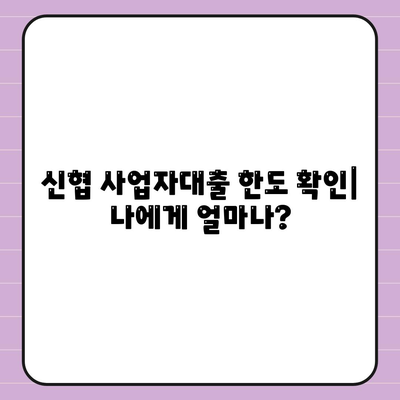 신협 사업자대출 한도 확인| 나에게 얼마나?